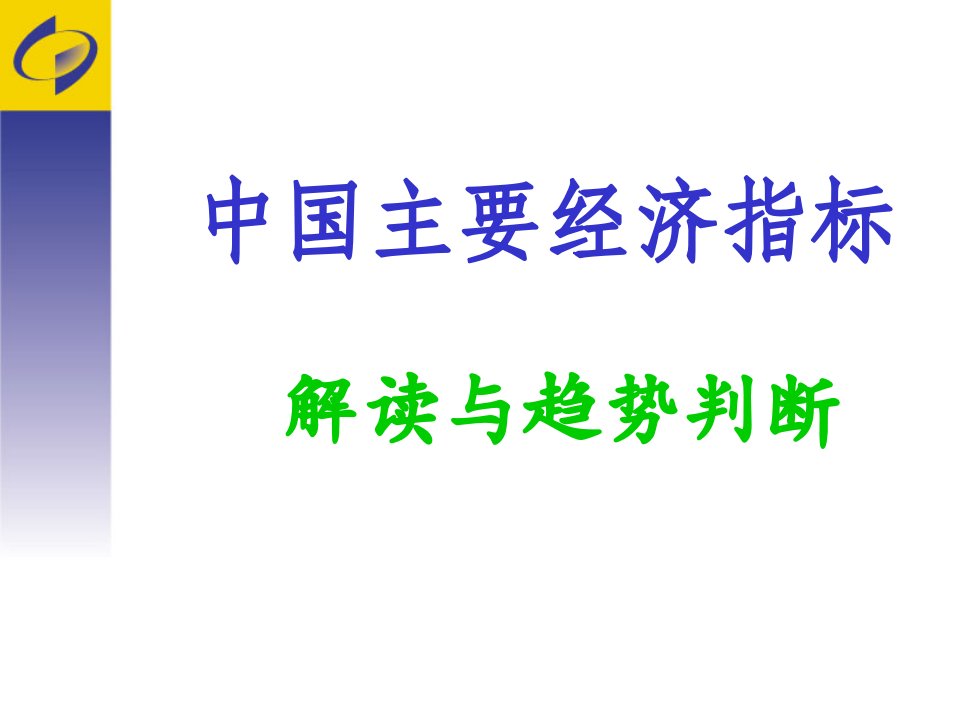 中国主要经济指标

解读与趋势判断